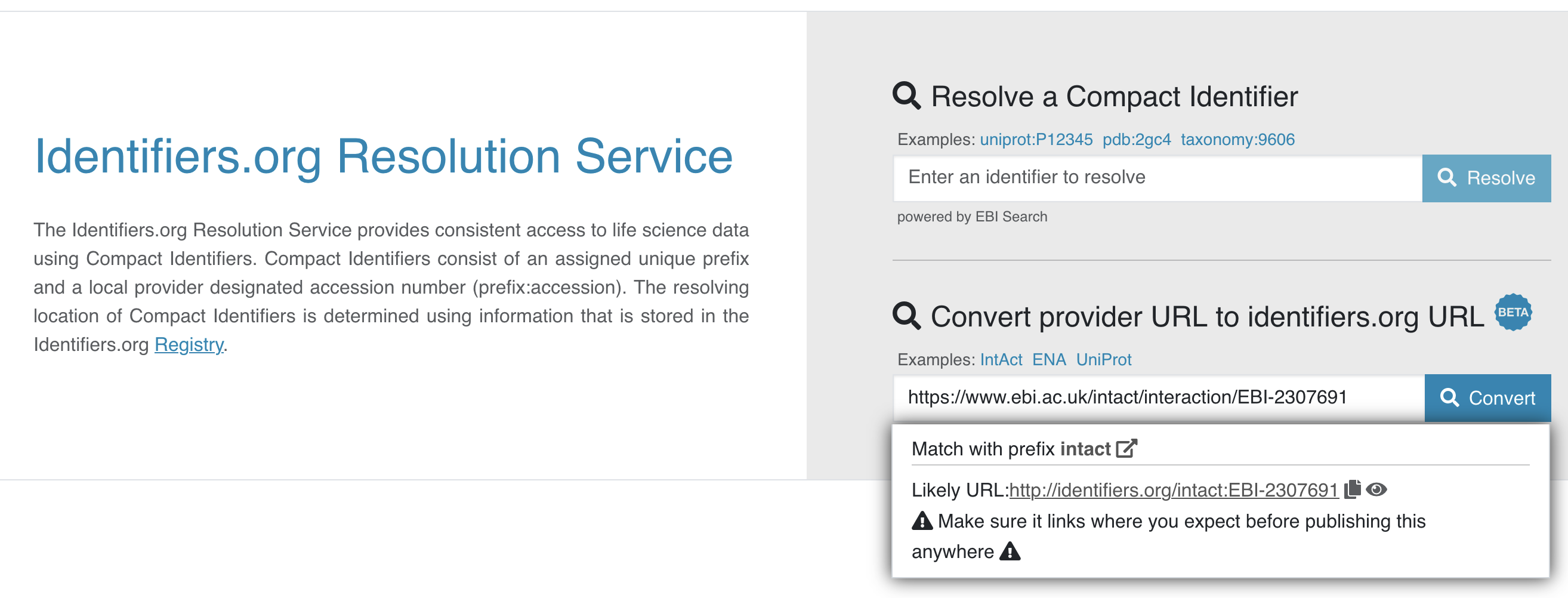 Identifiers.org Resolution Service

The Identifiers.org Resolution Service provides consistent access to life science data using Compact Identifiers. Compact Identifiers consist of an assigned unique prefix and a local provider designated accession number (prefix:accession). The resolving location of Compact Identifiers is determined using information that is stored in the Identifiers.org Registry.

Resolve a Compact Identifier

Examples: uniprot:P12345 pdb:2gc4 taxonomy:9606

Enter an identifier to resolve

Resolve

powered by EBI Search

Convert provider URL to identifiers.org URL BETA

Examples: IntAct ENA UniProt

https://www.ebi.ac.uk/intact/interaction/EBI-2307691

Convert

Match with prefix intact

Likely URL:http://identifiers.org/intact:EBI-2307691

Make sure it links where you expect before publishing this anywhere